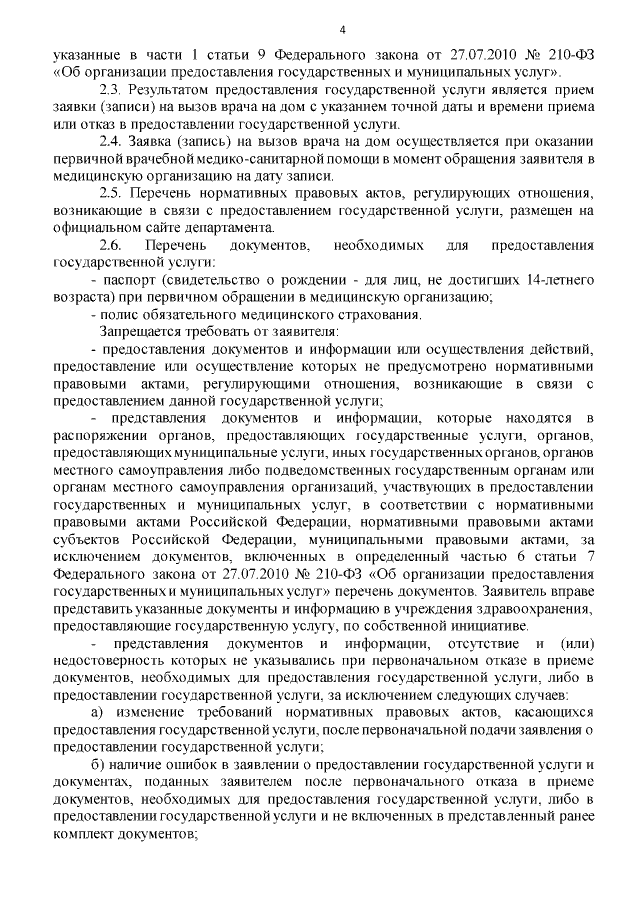 4

указанные в части 1 статьи 9 Федерального закона от 27.07.2010 № 210-ФЗ «Об организации предоставления государственных и муниципальных услуг».

2.3. Результатом предоставления государственной услуги является прием заявки (записи) на вызов врача на дом с указанием точной даты и времени приема или отказ в предоставлении государственной услуги.

2.4. Заявка (запись) на вызов врача на дом осуществляется при оказании первичной врачебной медико-санитарной помощи в момент обращения заявителя в медицинскую организацию на дату записи.

2.5. Перечень нормативных правовых актов, регулирующих отношения, возникающие в связи с предоставлением государственной услуги, размещен на официальном сайте департамента.

2.6. Перечень документов, необходимых для предоставления государственной услуги:

- паспорт (свидетельство о рождении - для лиц, не достигших 14-летнего возраста) при первичном обращении в медицинскую организацию;

- полис обязательного медицинского страхования.

Запрещается требовать от заявителя:

- предоставления документов и информации или осуществления действий, предоставление или осуществление которых не предусмотрено нормативными правовыми актами, регулирующими отношения, возникающие в связи с предоставлением данной государственной услуги;

- представления документов и информации, которые находятся в распоряжении органов, предоставляющих государственные услуги, органов, предоставляющих муниципальные услуги, иных государственных органов, органов местного самоуправления либо подведомственных государственным органам или органам местного самоуправления организаций, участвующих в предоставлении государственных и муниципальных услуг, в соответствии с нормативными правовыми актами Российской Федерации, нормативными правовыми актами субъектов Российской Федерации, муниципальными правовыми актами, за исключением документов, включенных в определенный частью 6 статьи 7 Федерального закона от 27.07.2010 № 210-ФЗ «Об организации предоставления государственных и муниципальных услуг» перечень документов. Заявитель вправе представить указанные документы и информацию в учреждения здравоохранения, предоставляющие государственную услугу, по собственной инициативе.

- представления документов и информации, отсутствие и (или) недостоверность которых не указывались при первоначальном отказе в приеме документов, необходимых для предоставления государственной услуги, либо в предоставлении государственной услуги, за исключением следующих случаев:

а) изменение требований нормативных правовых актов, касающихся предоставления государственной услуги, после первоначальной подачи заявления о предоставлении государственной услуги;

б) наличие ошибок в заявлении о предоставлении государственной услуги и документах, поданных заявителем после первоначального отказа в приеме документов, необходимых для предоставления государственной услуги, либо в предоставлении государственной услуги и не включенных в представленный ранее комплект документов;